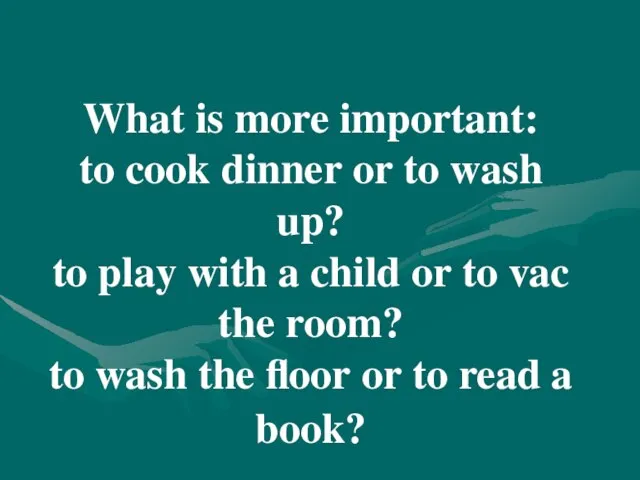 What is more important:
to cook dinner or to wash up?
to play with a child or to vac the room?
to wash the floor or to read a book?